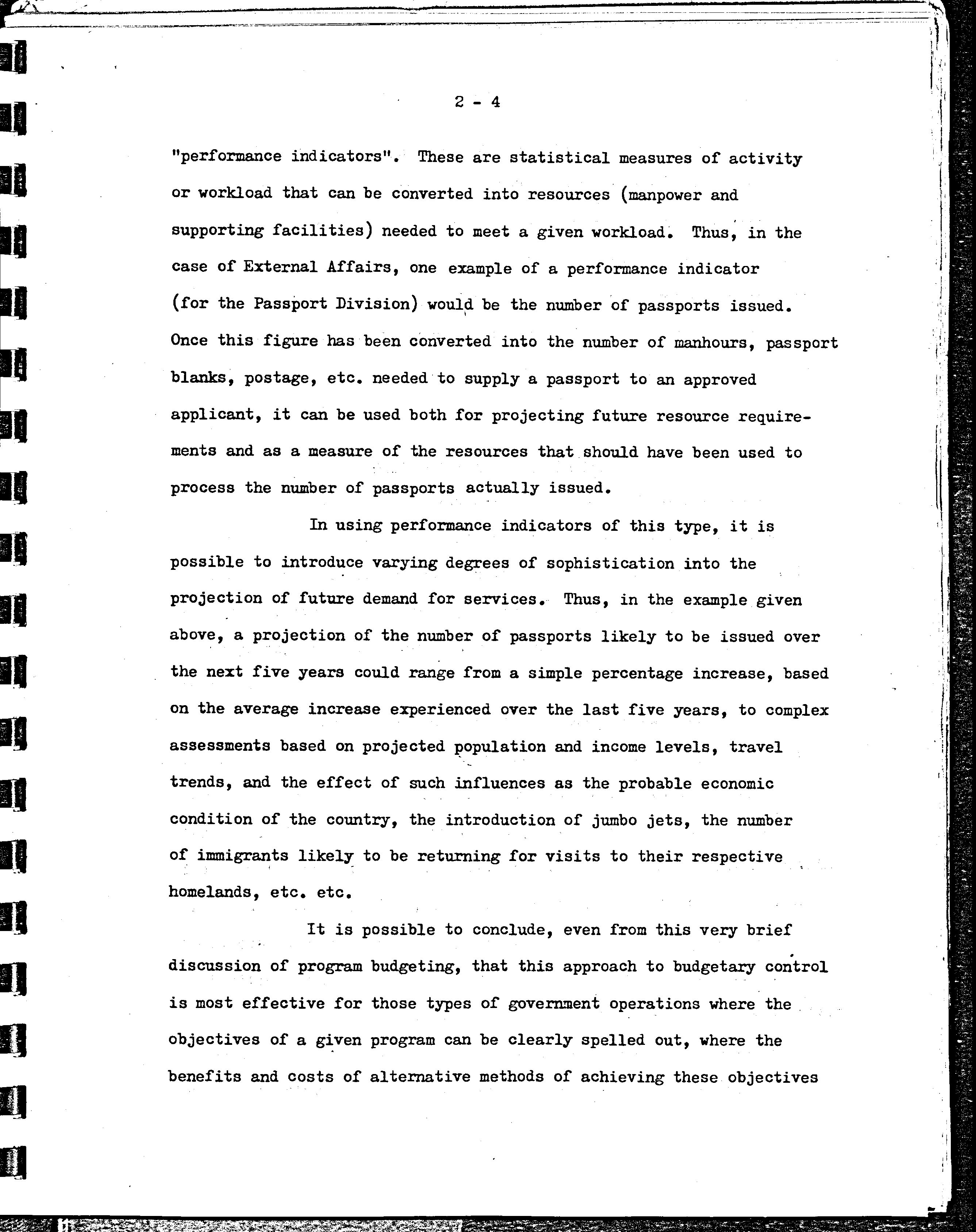 2 - 4

"performance indicators". These are statistical measures of activity or workload that can be converted into resources (manpower and supporting facilities) needed to meet a given workload. Thus, in the case of External Affairs, one example of a performance indicator (for the Passport Division) would be the number of passports issued. Once this figure has been converted into the number of manhours, passport blanks, postage, etc. needed to supply a passport to an approved applicant, it can be used both for projecting future resource requirements and as a measure of the resources that should have been used to process the number of passports actually issued.

In using performance indicators of this type, it is possible to introduce varying degrees of sophistication into the projection of future demand for services. Thus, in the example given above, a projection of the number of passports likely to be issued over the next five years could range from a simple percentage increase, based on the average increase experienced over the last five years, to complex assessments based on projected population and income levels, travel trends, and the effect of such influences as the probable economic condition of the country, the introduction of jumbo jets, the number of immigrants likely to be returning for visits to their respective homelands, etc. etc.

It is possible to conclude, even from this very brief discussion of program budgeting, that this approach to budgetary control is most effective for those types of government operations where the objectives of a given program can be clearly spelled out, where the benefits and costs of alternative methods of achieving these objectives